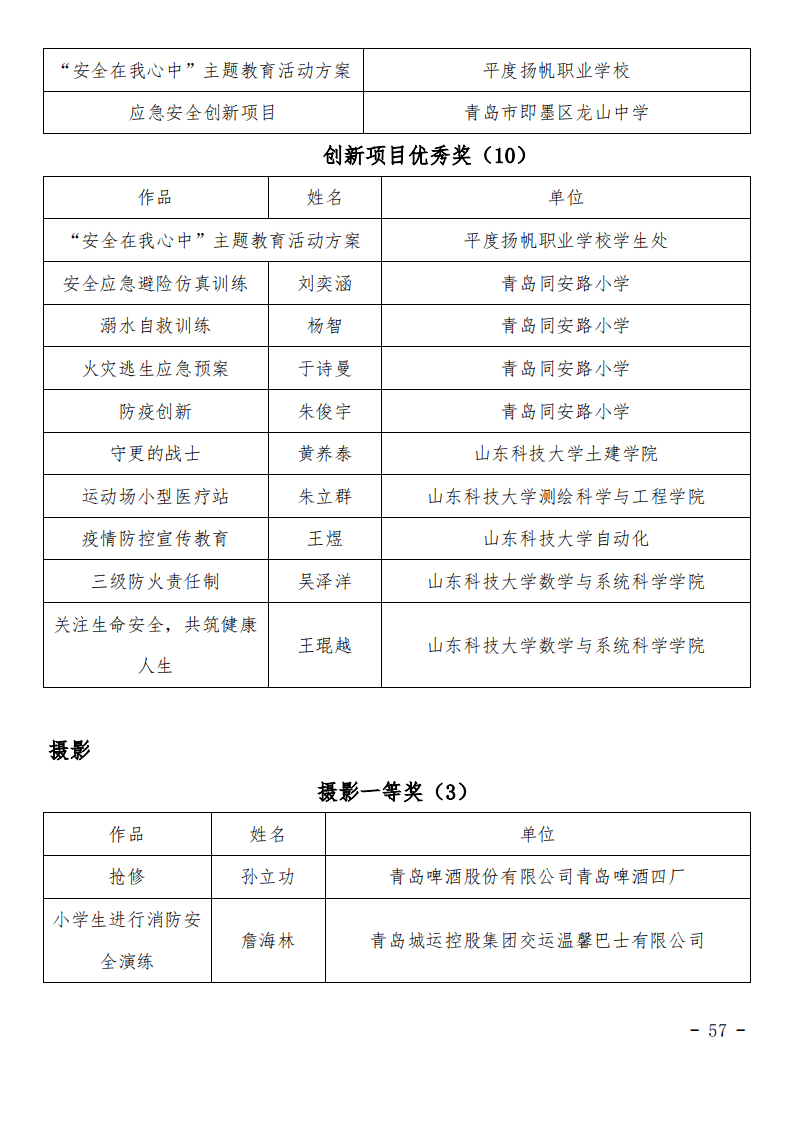 | “安全在我心中”主题教育活动方案 | 平度扬帆职业学校 |
|---|---|
| 应急安全创新项目 | 青岛市即墨区龙山中学 |

创新项目优秀奖（10）

| 作品 | 姓名 | 单位 |
|---|---|---|
| “安全在我心中”主题教育活动方案 | | 平度扬帆职业学校学生处 |
| 安全应急避险仿真训练 | 刘奕涵 | 青岛同安路小学 |
| 溺水自救训练 | 杨智 | 青岛同安路小学 |
| 火灾逃生应急预案 | 于诗曼 | 青岛同安路小学 |
| 防疫创新 | 朱俊宇 | 青岛同安路小学 |
| 守更的战士 | 黄养泰 | 山东科技大学土建学院 |
| 运动场小型医疗站 | 朱立群 | 山东科技大学测绘科学与工程学院 |
| 疫情防控宣传教育 | 王煜 | 山东科技大学自动化 |
| 三级防火责任制 | 吴泽洋 | 山东科技大学数学与系统科学学院 |
| 关注生命安全，共筑健康人生 | 王琨越 | 山东科技大学数学与系统科学学院 |

摄影

摄影一等奖（3）

| 作品 | 姓名 | 单位 |
|---|---|---|
| 抢修 | 孙立功 | 青岛啤酒股份有限公司青岛啤酒四厂 |
| 小学生进行消防安全演练 | 詹海林 | 青岛城运控股集团交运温馨巴士有限公司 |

- 57 -